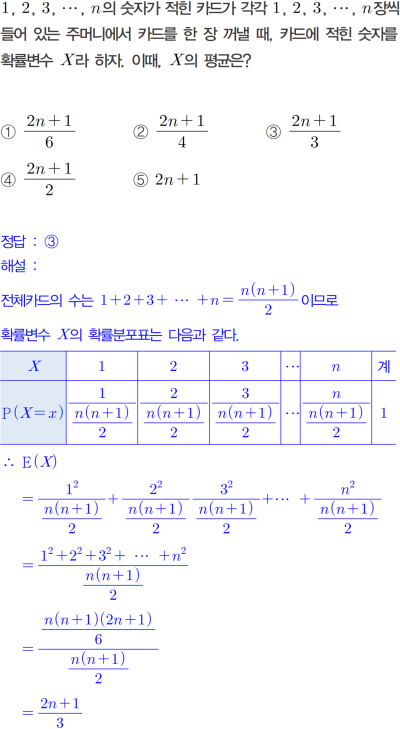 $1, 2, 3, \cdots, n$의 숫자가 적힌 카드가 각각 $1, 2, 3, \cdots, n$장씩 들어 있는 주머니에서 카드를 한 장 꺼낼 때, 카드에 적힌 숫자를 확률변수 $X$라 하자. 이때, $X$의 평균은?

① $\frac{2n+1}{6}$ ② $\frac{2n+1}{4}$ ③ $\frac{2n+1}{3}$
④ $\frac{2n+1}{2}$ ⑤ $2n+1$

정답 : ③
해설 :

전체카드의 수는 $1+2+3+\cdots+n=\frac{n(n+1)}{2}$이므로

확률변수 $X$의 확률분포표는 다음과 같다.

| $X$ | 1 | 2 | 3 | $\cdots$ | $n$ | 계 |
|---|---|---|---|---|---|---|
| $P(X=x)$ | $\frac{1}{\frac{n(n+1)}{2}}$ | $\frac{2}{\frac{n(n+1)}{2}}$ | $\frac{3}{\frac{n(n+1)}{2}}$ | $\cdots$ | $\frac{n}{\frac{n(n+1)}{2}}$ | 1 |

$\therefore E(X)$

$=\frac{1^2}{\frac{n(n+1)}{2}}+\frac{2^2}{\frac{n(n+1)}{2}}\frac{3^2}{\frac{n(n+1)}{2}}+\cdots+\frac{n^2}{\frac{n(n+1)}{2}}$

$=\frac{1^2+2^2+3^2+\cdots+n^2}{\frac{n(n+1)}{2}}$

$=\frac{\frac{n(n+1)(2n+1)}{6}}{\frac{n(n+1)}{2}}$

$=\frac{2n+1}{3}$